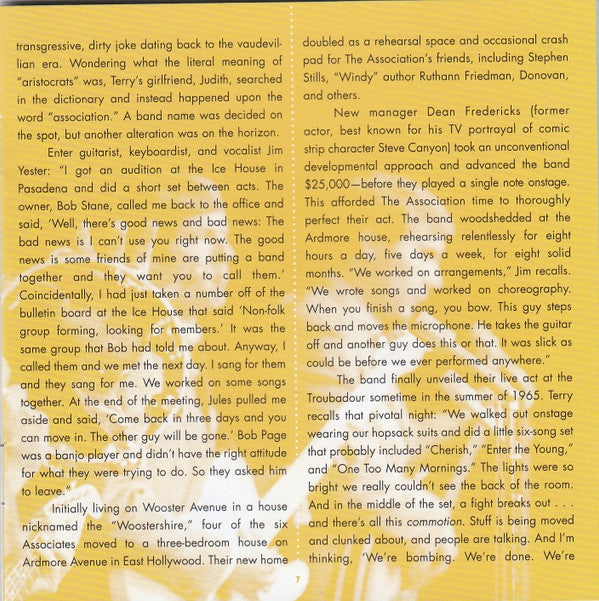 transgressive, dirty joke dating back to the vaudevillian era. Wondering what the literal meaning of "aristocrats" was, Terry's girlfriend, Judith, searched in the dictionary and instead happened upon the word "association." A band name was decided on the spot, but another alteration was on the horizon.

Enter guitarist, keyboardist, and vocalist Jim Yester: "I got an audition at the Ice House in Pasadena and did a short set between acts. The owner, Bob Stane, called me back to the office and said, 'Well, there's good news and bad news: The bad news is I can't use you right now. The good news is some friends of mine are putting a band together and they want you to call them.' Coincidentally, I had just taken a number off of the bulletin board at the Ice House that said 'Non-folk group forming, looking for members.' It was the same group that Bob had told me about. Anyway, I called them and we met the next day. I sang for them and they sang for me. We worked on some songs together. At the end of the meeting, Jules pulled me aside and said, 'Come back in three days and you can move in. The other guy will be gone.' Bob Page was a banjo player and didn't have the right attitude for what they were trying to do. So they asked him to leave."

Initially living on Wooster Avenue in a house nicknamed the "Woostershire," four of the six Associates moved to a three-bedroom house on Ardmore Avenue in East Hollywood. Their new home doubled as a rehearsal space and occasional crash pad for The Association's friends, including Stephen Stills, "Windy" author Ruthann Friedman, Donovan, and others.

New manager Dean Fredericks (former actor, best known for his TV portrayal of comic strip character Steve Canyon) took an unconventional developmental approach and advanced the band $25,000—before they played a single note onstage. This afforded The Association time to thoroughly perfect their act. The band woodshedded at the Ardmore house, rehearsing relentlessly for eight hours a day, five days a week, for eight solid months. "We worked on arrangements," Jim recalls. "We wrote songs and worked on choreography. When you finish a song, you bow. This guy steps back and moves the microphone. He takes the guitar off and another guy does this or that. It was slick as could be before we ever performed anywhere."

The band finally unveiled their live act at the Troubadour sometime in the summer of 1965. Terry recalls that pivotal night: "We walked out onstage wearing our hopsack suits and did a little six-song set that probably included "Cherish," "Enter the Young," and "One Too Many Mornings." The lights were so bright we really couldn't see the back of the room. And in the middle of the set, a fight breaks out . . . and there's all this commotion. Stuff is being moved and clunked about, and people are talking. And I'm thinking, 'We're bombing. We're done. We're

7